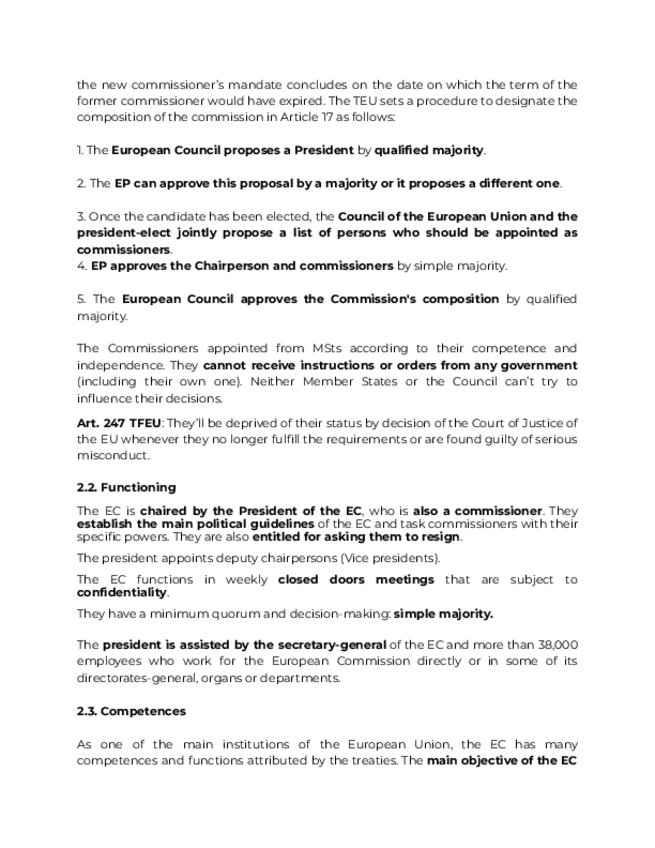 the new commissioner's mandate concludes on the date on which the term of the former commissioner would have expired. The TEU sets a procedure to designate the composition of the commission in Article 17 as follows:

1. The European Council proposes a President by qualified majority.

2. The EP can approve this proposal by a majority or it proposes a different one.

3. Once the candidate has been elected, the Council of the European Union and the president-elect jointly propose a list of persons who should be appointed as commissioners.
4. EP approves the Chairperson and commissioners by simple majority.

5. The European Council approves the Commission's composition by qualified majority.

The Commissioners appointed from MSts according to their competence and independence. They cannot receive instructions or orders from any government (including their own one). Neither Member States or the Council can't try to influence their decisions.

Art. 247 TFEU: They'll be deprived of their status by decision of the Court of Justice of the EU whenever they no longer fulfill the requirements or are found guilty of serious misconduct.

2.2. Functioning

The EC is chaired by the President of the EC, who is also a commissioner. They establish the main political guidelines of the EC and task commissioners with their specific powers. They are also entitled for asking them to resign.

The president appoints deputy chairpersons (Vice presidents).

The EC functions in weekly closed doors meetings that are subject to confidentiality.

They have a minimum quorum and decision-making: simple majority.

The president is assisted by the secretary-general of the EC and more than 38,000 employees who work for the European Commission directly or in some of its directorates-general, organs or departments.

2.3. Competences

As one of the main institutions of the European Union, the EC has many competences and functions attributed by the treaties. The main objective of the EC